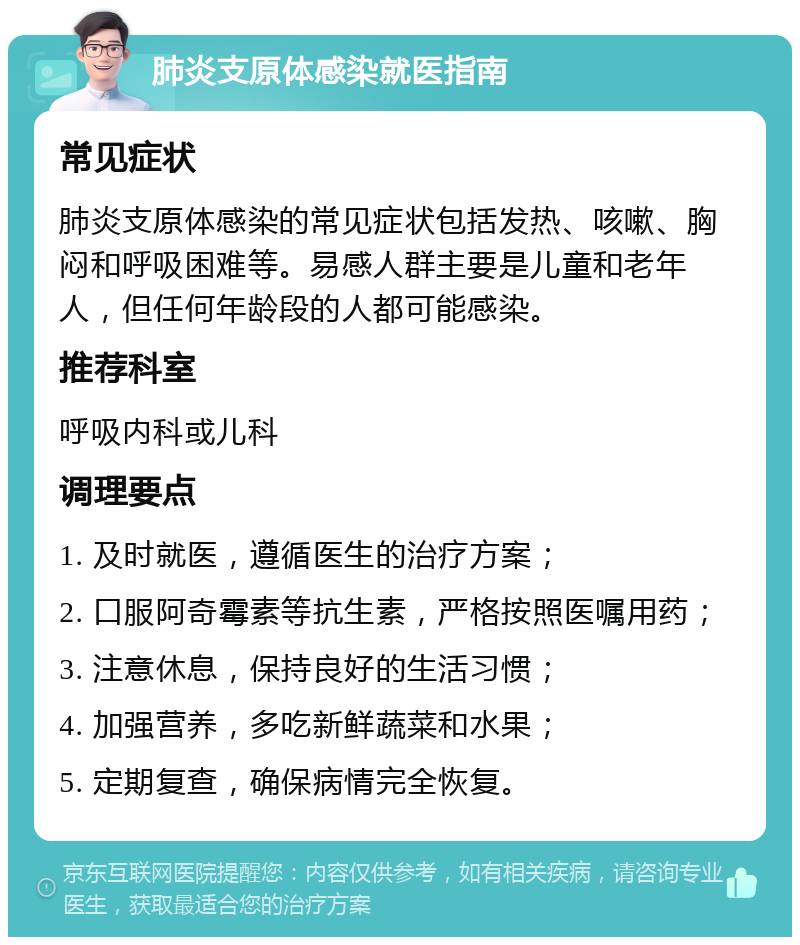 肺炎支原体感染就医指南

常见症状

肺炎支原体感染的常见症状包括发热、咳嗽、胸闷和呼吸困难等。易感人群主要是儿童和老年人，但任何年龄段的人都可能感染。

推荐科室

呼吸内科或儿科

调理要点

1. 及时就医，遵循医生的治疗方案；

2. 口服阿奇霉素等抗生素，严格按照医嘱用药；

3. 注意休息，保持良好的生活习惯；

4. 加强营养，多吃新鲜蔬菜和水果；

5. 定期复查，确保病情完全恢复。

京东互联网医院提醒您：内容仅供参考，如有相关疾病，请咨询专业医生，获取最适合您的治疗方案